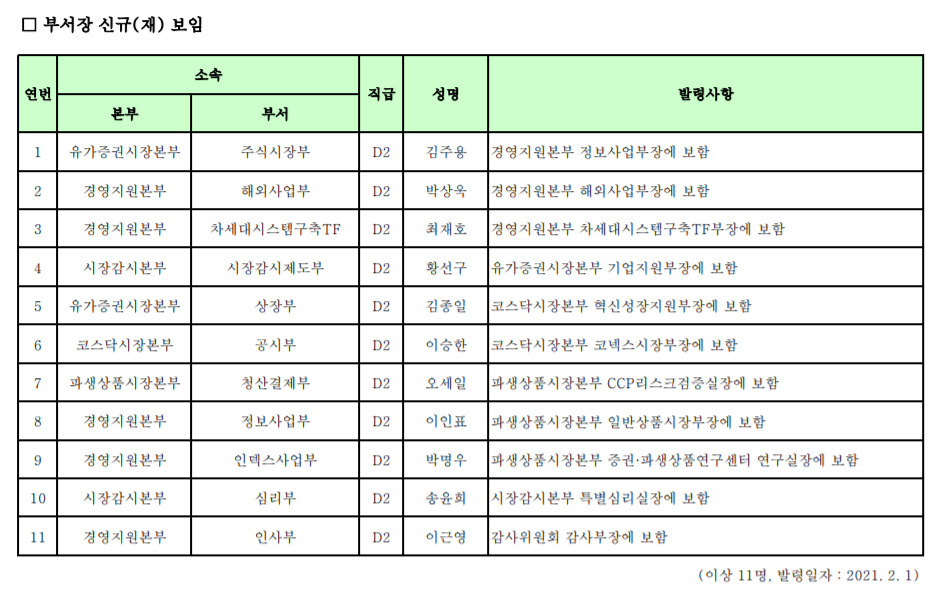 □ 부서장 신규(재) 보임

| 연번 | 소속 본부 | 소속 부서 | 직급 | 성명 | 발령사항 |
|---|---|---|---|---|---|
| 1 | 유가증권시장본부 | 주식시장부 | D2 | 김주용 | 경영지원본부 정보사업부장에 보함 |
| 2 | 경영지원본부 | 해외사업부 | D2 | 박상욱 | 경영지원본부 해외사업부장에 보함 |
| 3 | 경영지원본부 | 차세대시스템구축TF | D2 | 최재호 | 경영지원본부 차세대시스템구축TF부장에 보함 |
| 4 | 시장감시본부 | 시장감시제도부 | D2 | 황선구 | 유가증권시장본부 기업지원부장에 보함 |
| 5 | 유가증권시장본부 | 상장부 | D2 | 김종일 | 코스닥시장본부 혁신성장지원부장에 보함 |
| 6 | 코스닥시장본부 | 공시부 | D2 | 이승한 | 코스닥시장본부 코넥스시장부장에 보함 |
| 7 | 파생상품시장본부 | 청산결제부 | D2 | 오세일 | 파생상품시장본부 CCP리스크검증실장에 보함 |
| 8 | 경영지원본부 | 정보사업부 | D2 | 이인표 | 파생상품시장본부 일반상품시장부장에 보함 |
| 9 | 경영지원본부 | 인덱스사업부 | D2 | 박명우 | 파생상품시장본부 증권·파생상품연구센터 연구실장에 보함 |
| 10 | 시장감시본부 | 심리부 | D2 | 송윤희 | 시장감시본부 특별심리실장에 보함 |
| 11 | 경영지원본부 | 인사부 | D2 | 이근영 | 감사위원회 감사부장에 보함 |

(이상 11명, 발령일자 : 2021. 2. 1)